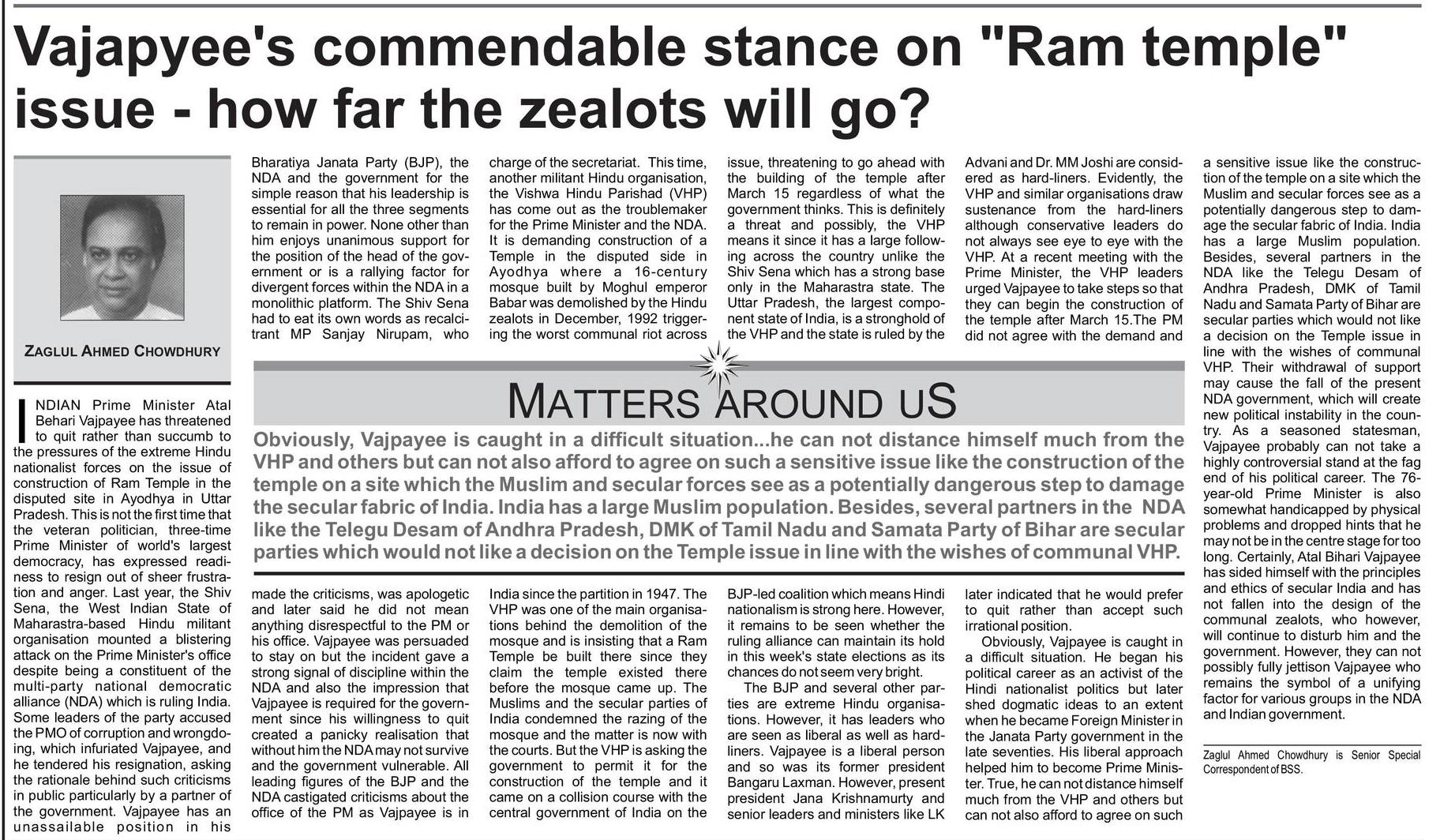 Vajapyee's commendable stance on "Ram temple" issue - how far the zealots will go?

ZAGLUL AHMED CHOWDHURY

INDIAN Prime Minister Atal Behari Vajpayee has threatened to quit rather than succumb to the pressures of the extreme Hindu nationalist forces on the issue of construction of Ram Temple in the disputed site in Ayodhya in Uttar Pradesh. This is not the first time that the veteran politician, three-time Prime Minister of world's largest democracy, has expressed readiness to resign out of sheer frustration and anger. Last year, the Shiv Sena, the West Indian State of Maharastra-based Hindu militant organisation mounted a blistering attack on the Prime Minister's office despite being a constituent of the multi-party national democratic alliance (NDA) which is ruling India. Some leaders of the party accused the PMO of corruption and wrongdoing, which infuriated Vajpayee, and he tendered his resignation, asking the rationale behind such criticisms in public particularly by a partner of the government. Vajpayee has an unassailable position in his Bharatiya Janata Party (BJP), the NDA and the government for the simple reason that his leadership is essential for all the three segments to remain in power. None other than him enjoys unanimous support for the position of the head of the government or is a rallying factor for divergent forces within the NDA in a monolithic platform. The Shiv Sena had to eat its own words as recalcitrant MP Sanjay Nirupam, who made the criticisms, was apologetic and later said he did not mean anything disrespectful to the PM or his office. Vajpayee was persuaded to stay on but the incident gave a strong signal of discipline within the NDA and also the impression that Vajpayee is required for the government since his willingness to quit created a panicky realisation that without him the NDA may not survive and the government vulnerable. All leading figures of the BJP and the NDA castigated criticisms about the office of the PM as Vajpayee is in charge of the secretariat. This time, another militant Hindu organisation, the Vishwa Hindu Parishad (VHP) has come out as the troublemaker for the Prime Minister and the NDA. It is demanding construction of a Temple in the disputed side in Ayodhya where a 16-century mosque built by Moghul emperor Babar was demolished by the Hindu zealots in December, 1992 triggering the worst communal riot across India since the partition in 1947. The VHP was one of the main organisations behind the demolition of the mosque and is insisting that a Ram Temple be built there since they claim the temple existed there before the mosque came up. The Muslims and the secular parties of India condemned the razing of the mosque and the matter is now with the courts. But the VHP is asking the government to permit it for the construction of the temple and it came on a collision course with the central government of India on the issue, threatening to go ahead with the building of the temple after March 15 regardless of what the government thinks. This is definitely a threat and possibly, the VHP means it since it has a large following across the country unlike the Shiv Sena which has a strong base only in the Maharastra state. The Uttar Pradesh, the largest component state of India, is a stronghold of the VHP and the state is ruled by the BJP-led coalition which means Hindi nationalism is strong here. However, it remains to be seen whether the ruling alliance can maintain its hold in this week's state elections as its chances do not seem very bright.

The BJP and several other parties are extreme Hindu organisations. However, it has leaders who are seen as liberal as well as hardliners. Vajpayee is a liberal person and so was its former president Bangaru Laxman. However, present president Jana Krishnamurty and senior leaders and ministers like LK Advani and Dr. MM Joshi are considered as hard-liners. Evidently, the VHP and similar organisations draw sustenance from the hard-liners although conservative leaders do not always see eye to eye with the VHP. At a recent meeting with the Prime Minister, the VHP leaders urged Vajpayee to take steps so that they can begin the construction of the temple after March 15.The PM did not agree with the demand and later indicated that he would prefer to quit rather than accept such irrational position.

Obviously, Vajpayee is caught in a difficult situation. He began his political career as an activist of the Hindi nationalist politics but later shed dogmatic ideas to an extent when he became Foreign Minister in the Janata Party government in the late seventies. His liberal approach helped him to become Prime Minister. True, he can not distance himself much from the VHP and others but can not also afford to agree on such a sensitive issue like the construction of the temple on a site which the Muslim and secular forces see as a potentially dangerous step to damage the secular fabric of India. India has a large Muslim population. Besides, several partners in the NDA like the Telegu Desam of Andhra Pradesh, DMK of Tamil Nadu and Samata Party of Bihar are secular parties which would not like a decision on the Temple issue in line with the wishes of communal VHP. Their withdrawal of support may cause the fall of the present NDA government, which will create new political instability in the country. As a seasoned statesman, Vajpayee probably can not take a highly controversial stand at the fag end of his political career. The 76-year-old Prime Minister is also somewhat handicapped by physical problems and dropped hints that he may not be in the centre stage for too long. Certainly, Atal Bihari Vajpayee has sided himself with the principles and ethics of secular India and has not fallen into the design of the communal zealots, who however, will continue to disturb him and the government. However, they can not possibly fully jettison Vajpayee who remains the symbol of a unifying factor for various groups in the NDA and Indian government.

Zaglul Ahmed Chowdhury is Senior Special Correspondent of BSS.

MATTERS AROUND US

Obviously, Vajpayee is caught in a difficult situation...he can not distance himself much from the VHP and others but can not also afford to agree on such a sensitive issue like the construction of the temple on a site which the Muslim and secular forces see as a potentially dangerous step to damage the secular fabric of India. India has a large Muslim population. Besides, several partners in the NDA like the Telegu Desam of Andhra Pradesh, DMK of Tamil Nadu and Samata Party of Bihar are secular parties which would not like a decision on the Temple issue in line with the wishes of communal VHP.